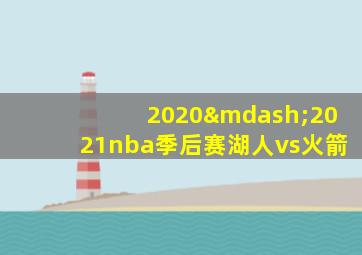 2020&mdash;2021nba季后赛湖人vs火箭